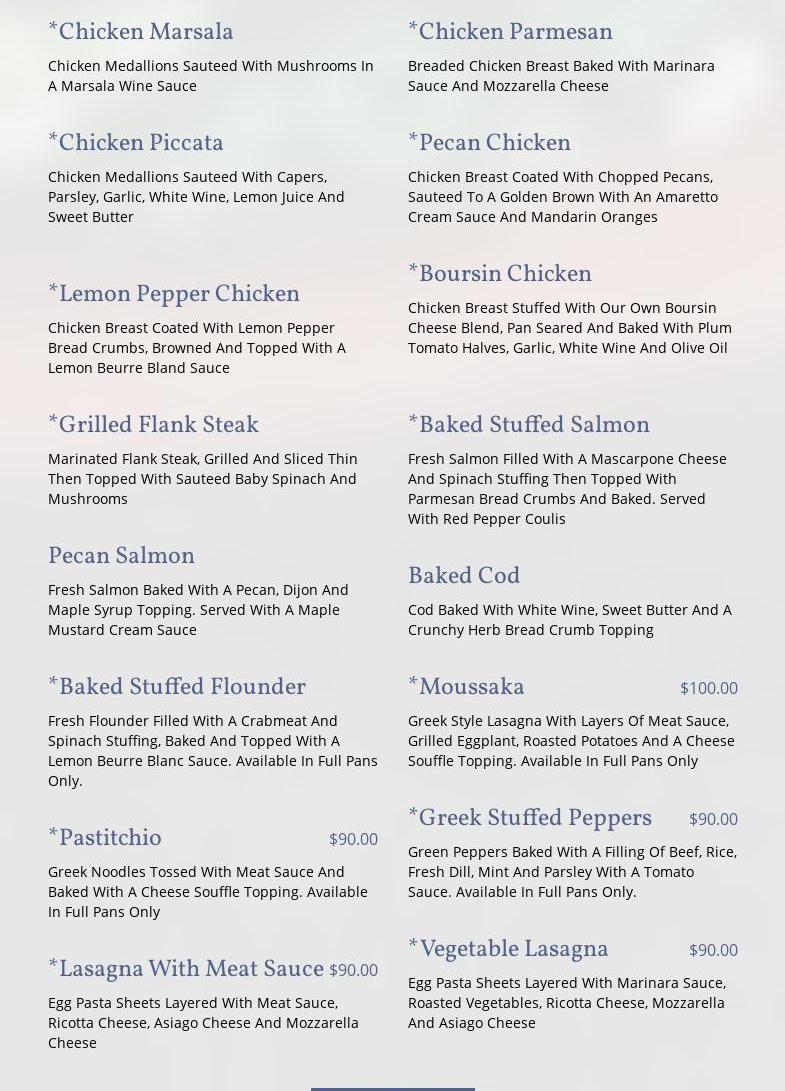 *Chicken Marsala

Chicken Medallions Sauteed With Mushrooms In A Marsala Wine Sauce

*Chicken Piccata

Chicken Medallions Sauteed With Capers, Parsley, Garlic, White Wine, Lemon Juice And Sweet Butter

*Lemon Pepper Chicken

Chicken Breast Coated With Lemon Pepper Bread Crumbs, Browned And Topped With A Lemon Beurre Bland Sauce

*Grilled Flank Steak

Marinated Flank Steak, Grilled And Sliced Thin Then Topped With Sauteed Baby Spinach And Mushrooms

Pecan Salmon

Fresh Salmon Baked With A Pecan, Dijon And Maple Syrup Topping. Served With A Maple Mustard Cream Sauce

*Baked Stuffed Flounder

Fresh Flounder Filled With A Crabmeat And Spinach Stuffing, Baked And Topped With A Lemon Beurre Blanc Sauce. Available In Full Pans Only.

*Pastitchio $90.00

Greek Noodles Tossed With Meat Sauce And Baked With A Cheese Souffle Topping. Available In Full Pans Only

*Lasagna With Meat Sauce $90.00

Egg Pasta Sheets Layered With Meat Sauce, Ricotta Cheese, Asiago Cheese And Mozzarella Cheese

*Chicken Parmesan

Breaded Chicken Breast Baked With Marinara Sauce And Mozzarella Cheese

*Pecan Chicken

Chicken Breast Coated With Chopped Pecans, Sauteed To A Golden Brown With An Amaretto Cream Sauce And Mandarin Oranges

*Boursin Chicken

Chicken Breast Stuffed With Our Own Boursin Cheese Blend, Pan Seared And Baked With Plum Tomato Halves, Garlic, White Wine And Olive Oil

*Baked Stuffed Salmon

Fresh Salmon Filled With A Mascarpone Cheese And Spinach Stuffing Then Topped With Parmesan Bread Crumbs And Baked. Served With Red Pepper Coulis

Baked Cod

Cod Baked With White Wine, Sweet Butter And A Crunchy Herb Bread Crumb Topping

*Moussaka $100.00

Greek Style Lasagna With Layers Of Meat Sauce, Grilled Eggplant, Roasted Potatoes And A Cheese Souffle Topping. Available In Full Pans Only

*Greek Stuffed Peppers $90.00

Green Peppers Baked With A Filling Of Beef, Rice, Fresh Dill, Mint And Parsley With A Tomato Sauce. Available In Full Pans Only.

*Vegetable Lasagna $90.00

Egg Pasta Sheets Layered With Marinara Sauce, Roasted Vegetables, Ricotta Cheese, Mozzarella And Asiago Cheese